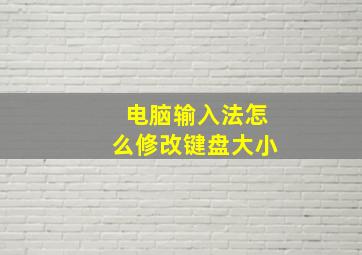 电脑输入法怎么修改键盘大小